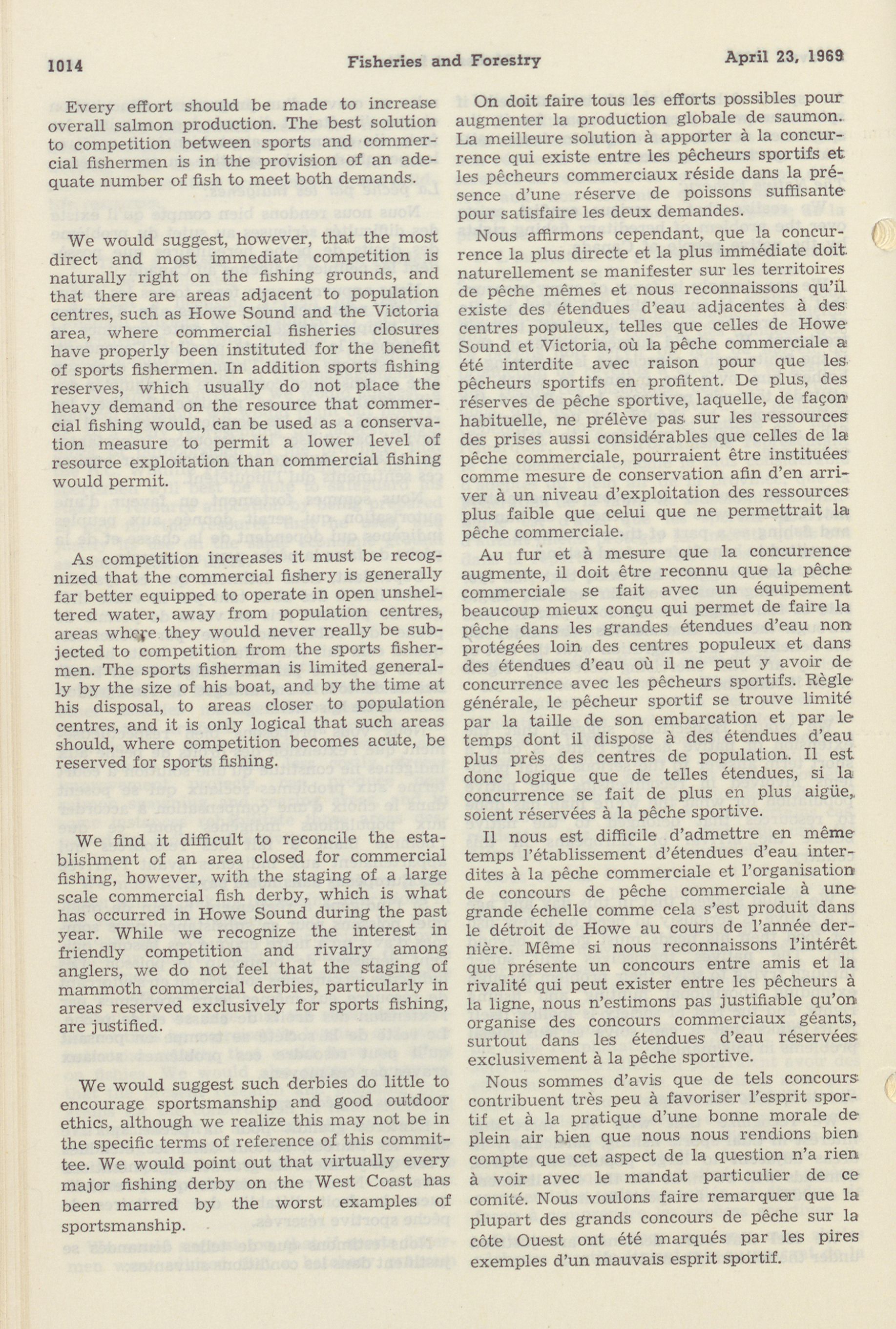 1014 Fisheries and Forestry April 23, 1969

Every effort should be made to increase overall salmon production. The best solution to competition between sports and commercial fishermen is in the provision of an adequate number of fish to meet both demands.

We would suggest, however, that the most direct and most immediate competition is naturally right on the fishing grounds, and that there are areas adjacent to population centres, such as Howe Sound and the Victoria area, where commercial fisheries closures have properly been instituted for the benefit of sports fishermen. In addition sports fishing reserves, which usually do not place the heavy demand on the resource that commercial fishing would, can be used as a conservation measure to permit a lower level of resource exploitation than commercial fishing would permit.

As competition increases it must be recognized that the commercial fishery is generally far better equipped to operate in open unsheltered water, away from population centres, areas where they would never really be subjected to competition from the sports fishermen. The sports fisherman is limited generally by the size of his boat, and by the time at his disposal, to areas closer to population centres, and it is only logical that such areas should, where competition becomes acute, be reserved for sports fishing.

We find it difficult to reconcile the establishment of an area closed for commercial fishing, however, with the staging of a large scale commercial fish derby, which is what has occurred in Howe Sound during the past year. While we recognize the interest in friendly competition and rivalry among anglers, we do not feel that the staging of mammoth commercial derbies, particularly in areas reserved exclusively for sports fishing, are justified.

We would suggest such derbies do little to encourage sportsmanship and good outdoor ethics, although we realize this may not be in the specific terms of reference of this committee. We would point out that virtually every major fishing derby on the West Coast has been marred by the worst examples of sportsmanship.

On doit faire tous les efforts possibles pour augmenter la production globale de saumon. La meilleure solution à apporter à la concurrence qui existe entre les pêcheurs sportifs et les pêcheurs commerciaux réside dans la présence d'une réserve de poissons suffisante pour satisfaire les deux demandes.

Nous affirmons cependant, que la concurrence la plus directe et la plus immédiate doit naturellement se manifester sur les territoires de pêche mêmes et nous reconnaissons qu'il existe des étendues d'eau adjacentes à des centres populeux, telles que celles de Howe Sound et Victoria, où la pêche commerciale a été interdite avec raison pour que les pêcheurs sportifs en profitent. De plus, des réserves de pêche sportive, laquelle, de façon habituelle, ne prélève pas sur les ressources des prises aussi considérables que celles de la pêche commerciale, pourraient être instituées comme mesure de conservation afin d'en arriver à un niveau d'exploitation des ressources plus faible que celui que ne permettrait la pêche commerciale.

Au fur et à mesure que la concurrence augmente, il doit être reconnu que la pêche commerciale se fait avec un équipement beaucoup mieux conçu qui permet de faire la pêche dans les grandes étendues d'eau non protégées loin des centres populeux et dans des étendues d'eau où il ne peut y avoir de concurrence avec les pêcheurs sportifs. Règle générale, le pêcheur sportif se trouve limité par la taille de son embarcation et par le temps dont il dispose à des étendues d'eau plus près des centres de population. Il est donc logique que de telles étendues, si la concurrence se fait de plus en plus aigüe, soient réservées à la pêche sportive.

Il nous est difficile d'admettre en même temps l'établissement d'étendues d'eau interdites à la pêche commerciale et l'organisation de concours de pêche commerciale à une grande échelle comme cela s'est produit dans le détroit de Howe au cours de l'année dernière. Même si nous reconnaissons l'intérêt que présente un concours entre amis et la rivalité qui peut exister entre les pêcheurs à la ligne, nous n'estimons pas justifiable qu'on organise des concours commerciaux géants, surtout dans les étendues d'eau réservées exclusivement à la pêche sportive.

Nous sommes d'avis que de tels concours contribuent très peu à favoriser l'esprit sportif et à la pratique d'une bonne morale de plein air bien que nous nous rendions bien compte que cet aspect de la question n'a rien à voir avec le mandat particulier de ce comité. Nous voulons faire remarquer que la plupart des grands concours de pêche sur la côte Ouest ont été marqués par les pires exemples d'un mauvais esprit sportif.